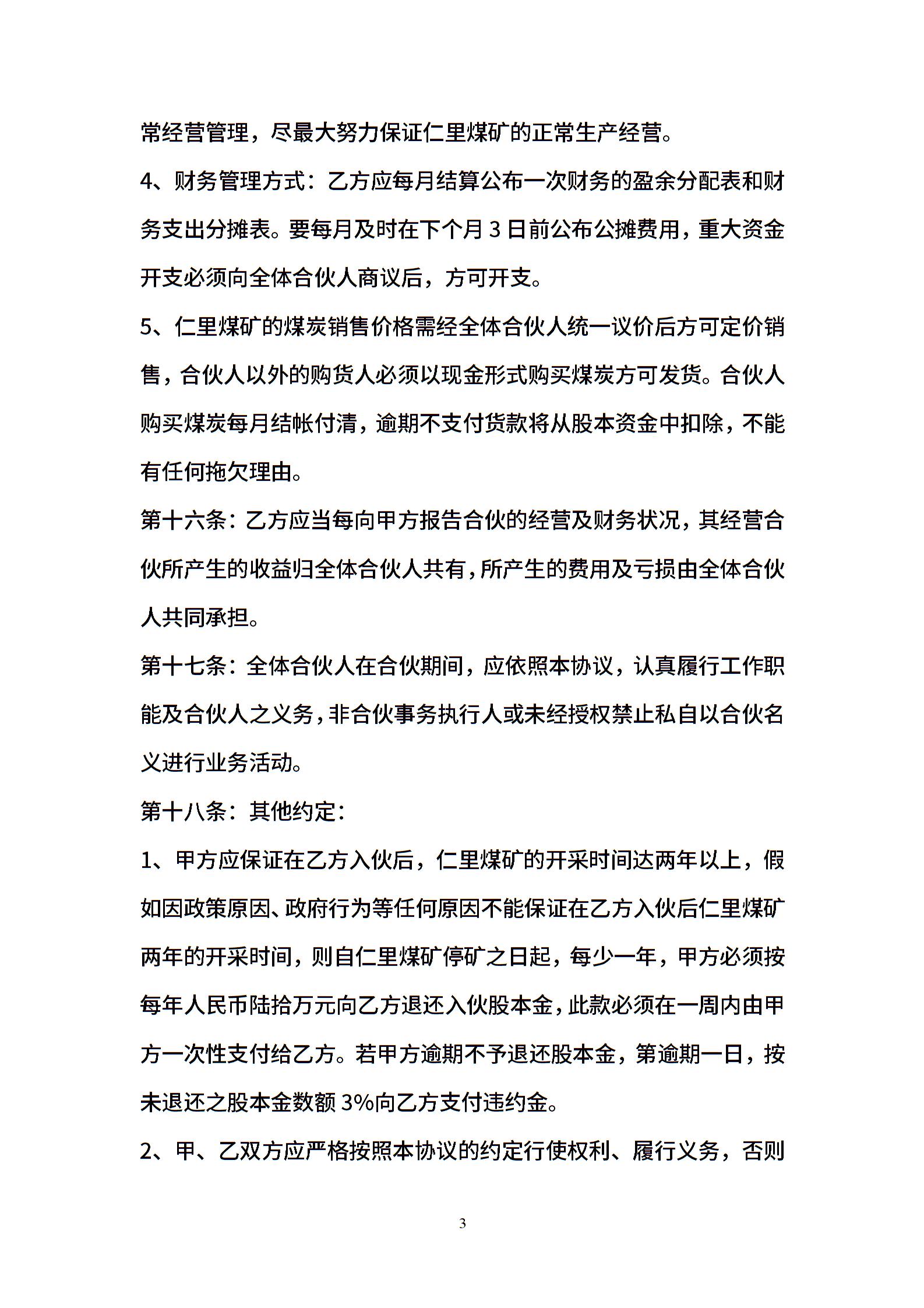 常经营管理，尽最大努力保证仁里煤矿的正常生产经营。

4、财务管理方式：乙方应每月结算公布一次财务的盈余分配表和财务支出分摊表。要每月及时在下个月 3 日前公布公摊费用，重大资金开支必须向全体合伙人商议后，方可开支。

5、仁里煤矿的煤炭销售价格需经全体合伙人统一议价后方可定价销售，合伙人以外的购货人必须以现金形式购买煤炭方可发货。合伙人购买煤炭每月结帐付清，逾期不支付货款将从股本资金中扣除，不能有任何拖欠理由。

第十六条：乙方应当每向甲方报告合伙的经营及财务状况，其经营合伙所产生的收益归全体合伙人共有，所产生的费用及亏损由全体合伙人共同承担。

第十七条：全体合伙人在合伙期间，应依照本协议，认真履行工作职能及合伙人之义务，非合伙事务执行人或未经授权禁止私自以合伙名义进行业务活动。

第十八条：其他约定：

1、甲方应保证在乙方入伙后，仁里煤矿的开采时间达两年以上，假如因政策原因、政府行为等任何原因不能保证在乙方入伙后仁里煤矿两年的开采时间，则自仁里煤矿停矿之日起，每少一年，甲方必须按每年人民币陆拾万元向乙方退还入伙股本金，此款必须在一周内由甲方一次性支付给乙方。若甲方逾期不予退还股本金，第逾期一日，按未退还之股本金数额 3%向乙方支付违约金。

2、甲、乙双方应严格按照本协议的约定行使权利、履行义务，否则

3